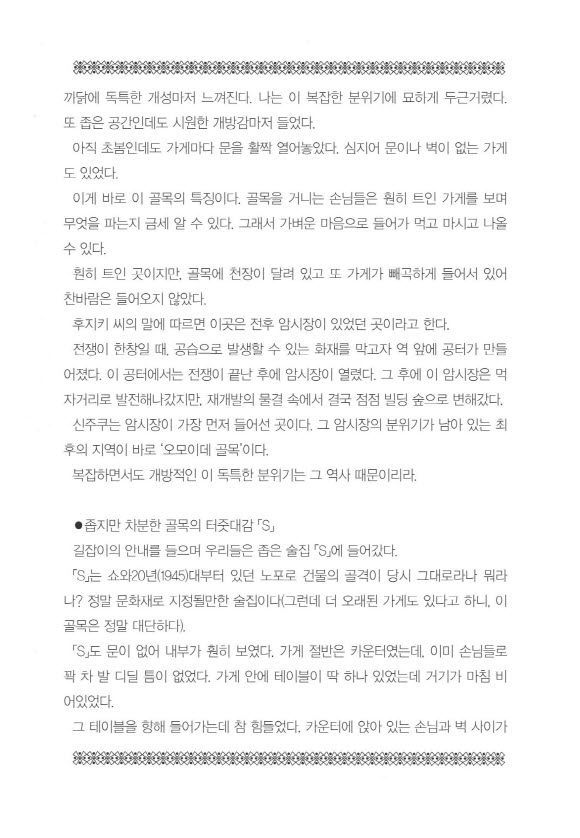 까닭에 독특한 개성마저 느껴진다. 나는 이 복잡한 분위기에 묘하게 두근거렸다. 또 좁은 공간인데도 시원한 개방감마저 들었다.

아직 초봄인데도 가게마다 문을 활짝 열어놓았다. 심지어 문이나 벽이 없는 가게도 있었다.

이게 바로 이 골목의 특징이다. 골목을 거니는 손님들은 훤히 트인 가게를 보며 무엇을 파는지 금세 알 수 있다. 그래서 가벼운 마음으로 들어가 먹고 마시고 나올 수 있다.

훤히 트인 곳이지만, 골목에 천장이 달려 있고 또 가게가 빼곡하게 들어서 있어 찬바람은 들어오지 않았다.

후지키 씨의 말에 따르면 이곳은 전후 암시장이 있었던 곳이라고 한다.

전쟁이 한창일 때, 공습으로 발생할 수 있는 화재를 막고자 역 앞에 공터가 만들어졌다. 이 공터에서는 전쟁이 끝난 후에 암시장이 열렸다. 그 후에 이 암시장은 먹자거리로 발전해나갔지만, 재개발의 물결 속에서 결국 점점 빌딩 숲으로 변해갔다.

신주쿠는 암시장이 가장 먼저 들어선 곳이다. 그 암시장의 분위기가 남아 있는 최후의 지역이 바로 '오모이데 골목'이다.

복잡하면서도 개방적인 이 독특한 분위기는 그 역사 때문이리라.

●좁지만 차분한 골목의 터줏대감 「S」

길잡이의 안내를 들으며 우리들은 좁은 술집 「S」에 들어갔다.

「S」는 쇼와20년(1945)대부터 있던 노포로 건물의 골격이 당시 그대로라나 뭐라나? 정말 문화재로 지정될만한 술집이다(그런데 더 오래된 가게도 있다고 하니, 이 골목은 정말 대단하다).

「S」도 문이 없어 내부가 훤히 보였다. 가게 절반은 카운터였는데, 이미 손님들로 꽉 차 발 디딜 틈이 없었다. 가게 안에 테이블이 딱 하나 있었는데 거기가 마침 비어있었다.

그 테이블을 향해 들어가는데 참 힘들었다. 카운터에 앉아 있는 손님과 벽 사이가